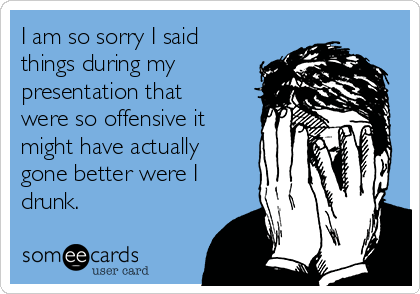 I am so sorry I said things during my presentation that were so offensive it might have actually gone better were I drunk.

someecards
user card